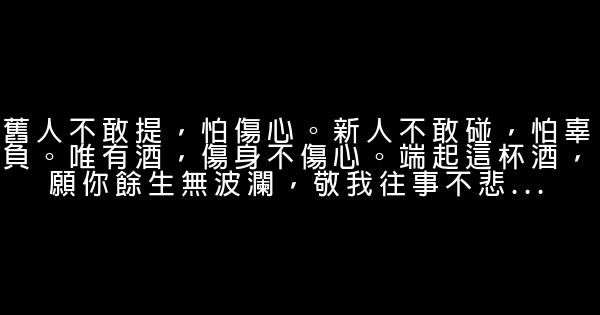 舊人不敢提，怕傷心。新人不敢碰，怕辜負。唯有酒，傷身不傷心。端起這杯酒，願你餘生無波瀾，敬我往事不悲...